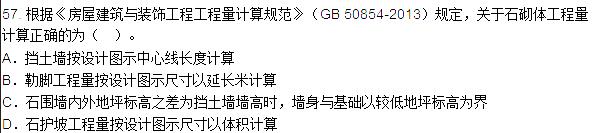 57. 根据《房屋建筑与装饰工程工程量计算规范》（GB 50854-2013）规定，关于石砌体工程量计算正确的为（　）。
A. 挡土墙按设计图示中心线长度计算
B. 勒脚工程量按设计图示尺寸以延长米计算
C. 石围墙内外地坪标高之差为挡土墙墙高时，墙身与基础以较低地坪标高为界
D. 石护坡工程量按设计图示尺寸以体积计算